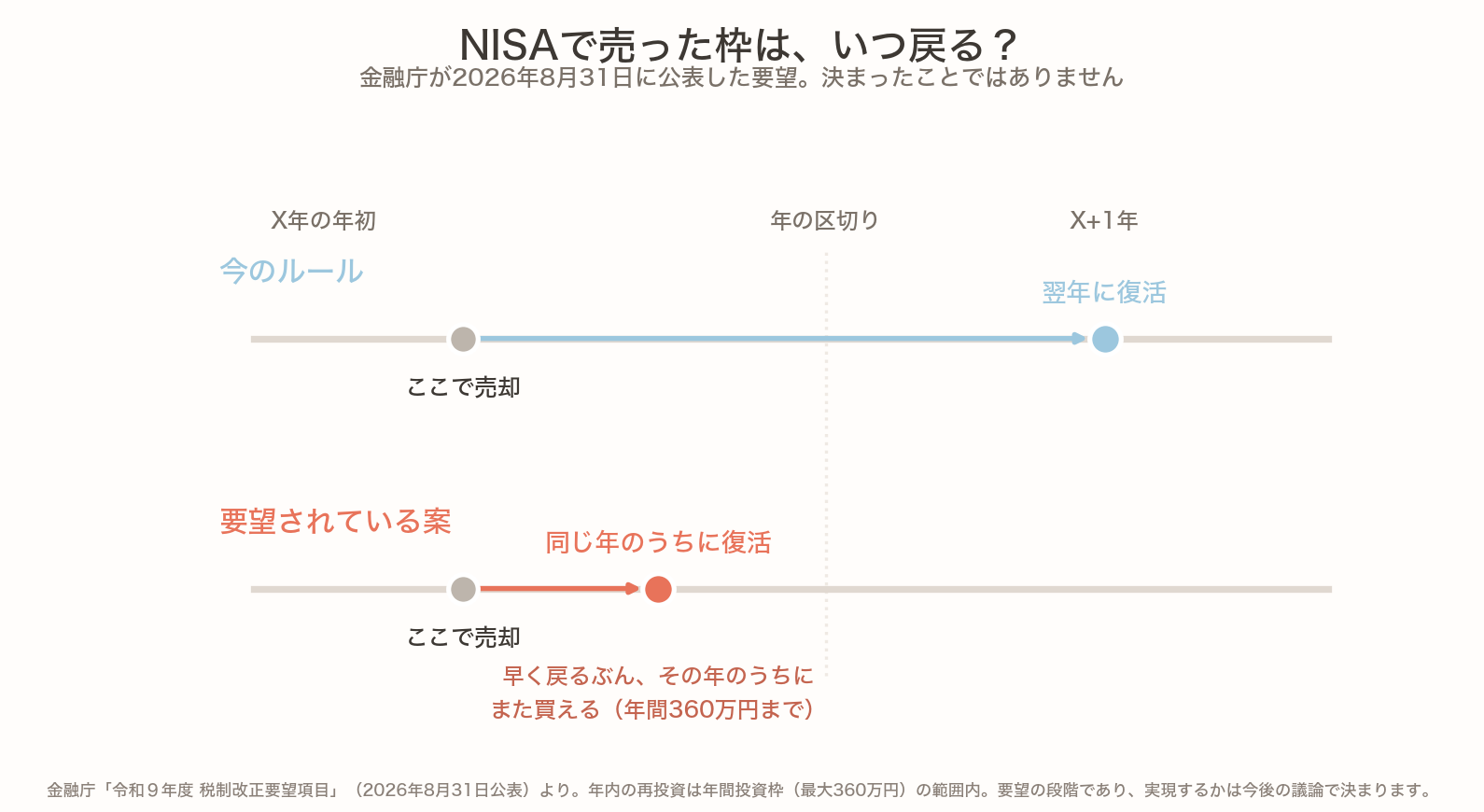 NISAで売った枠は、いつ戻る？
金融庁が2026年8月31日に公表した要望。決まったことではありません

X年の年初

年の区切り

X+1年

今のルール

翌年に復活

ここで売却

要望されている案

同じ年のうちに復活

ここで売却

早く戻るぶん、その年のうちに
また買える（年間360万円まで）

金融庁「令和９年度 税制改正要望項目」（2026年8月31日公表）より。年内の再投資は年間投資枠（最大360万円）の範囲内。要望の段階であり、実現するかは今後の議論で決まります。